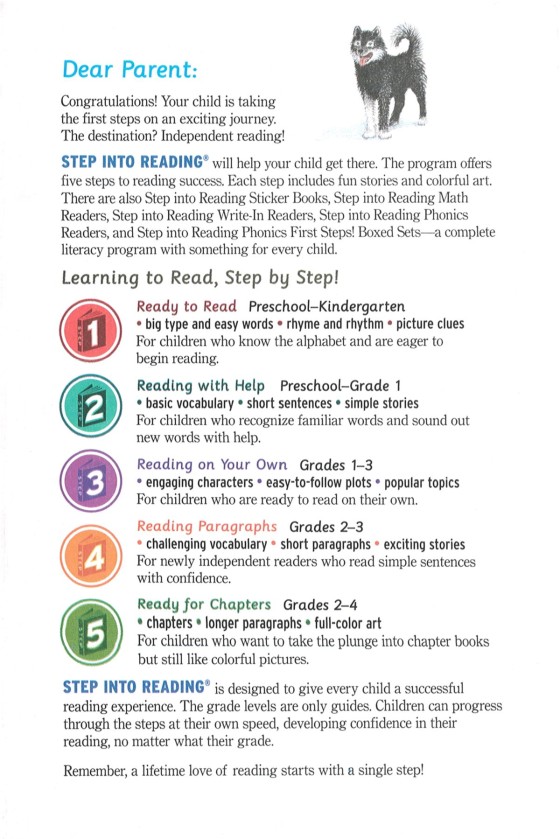 Dear Parent:

Congratulations! Your child is taking the first steps on an exciting journey. The destination? Independent reading!

STEP INTO READING® will help your child get there. The program offers five steps to reading success. Each step includes fun stories and colorful art. There are also Step into Reading Sticker Books, Step into Reading Math Readers, Step into Reading Write-In Readers, Step into Reading Phonics Readers, and Step into Reading Phonics First Steps! Boxed Sets—a complete literacy program with something for every child.

Learning to Read, Step by Step!

1
Ready to Read Preschool–Kindergarten
• big type and easy words • rhyme and rhythm • picture clues
For children who know the alphabet and are eager to begin reading.

2
Reading with Help Preschool–Grade 1
• basic vocabulary • short sentences • simple stories
For children who recognize familiar words and sound out new words with help.

3
Reading on Your Own Grades 1–3
• engaging characters • easy-to-follow plots • popular topics
For children who are ready to read on their own.

4
Reading Paragraphs Grades 2–3
• challenging vocabulary • short paragraphs • exciting stories
For newly independent readers who read simple sentences with confidence.

5
Ready for Chapters Grades 2–4
• chapters • longer paragraphs • full-color art
For children who want to take the plunge into chapter books but still like colorful pictures.

STEP INTO READING® is designed to give every child a successful reading experience. The grade levels are only guides. Children can progress through the steps at their own speed, developing confidence in their reading, no matter what their grade.

Remember, a lifetime love of reading starts with a single step!